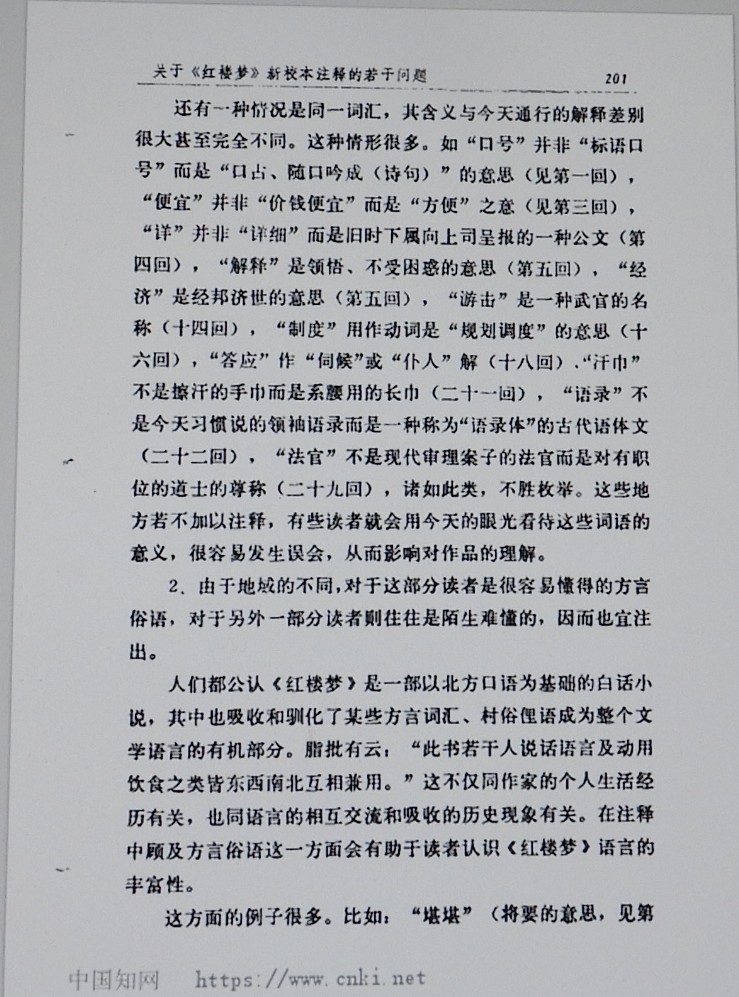 关于《红楼梦》新校本注释的若干问题 201

还有一种情况是同一词汇，其含义与今天通行的解释差别很大甚至完全不同。这种情形很多。如“口号”并非“标语口号”而是“口占、随口吟成（诗句）”的意思（见第一回），“便宜”并非“价钱便宜”而是“方便”之意（见第三回），“详”并非“详细”而是旧时下属向上司呈报的一种公文（第四回），“解释”是领悟、不受困惑的意思（第五回），“经济”是经邦济世的意思（第五回），“游击”是一种武官的名称（十四回），“制度”用作动词是“规划调度”的意思（十六回），“答应”作“伺候”或“仆人”解（十八回），“汗巾”不是擦汗的手巾而是系腰用的长巾（二十一回），“语录”不是今天习惯说的领袖语录而是一种称为“语录体”的古代语体文（二十二回），“法官”不是现代审理案子的法官而是对有职位的道士的尊称（二十九回），诸如此类，不胜枚举。这些地方若不加以注释，有些读者就会用今天的眼光看待这些词语的意义，很容易发生误会，从而影响对作品的理解。

2、由于地域的不同，对于这部分读者是很容易懂得的方言俗语，对于另外一部分读者则往往是陌生难懂的，因而也宜注出。

人们都公认《红楼梦》是一部以北方口语为基础的白话小说，其中也吸收和驯化了某些方言词汇、村俗俚语成为整个文学语言的有机部分。脂批有云：“此书若干人说话语言及动用饮食之类皆东西南北互相兼用。”这不仅同作家的个人生活经历有关，也同语言的相互交流和吸收的历史现象有关。在注释中顾及方言俗语这一方面会有助于读者认识《红楼梦》语言的丰富性。

这方面的例子很多。比如：“堪堪”（将要的意思，见第

中国知网 https://www.cnki.net